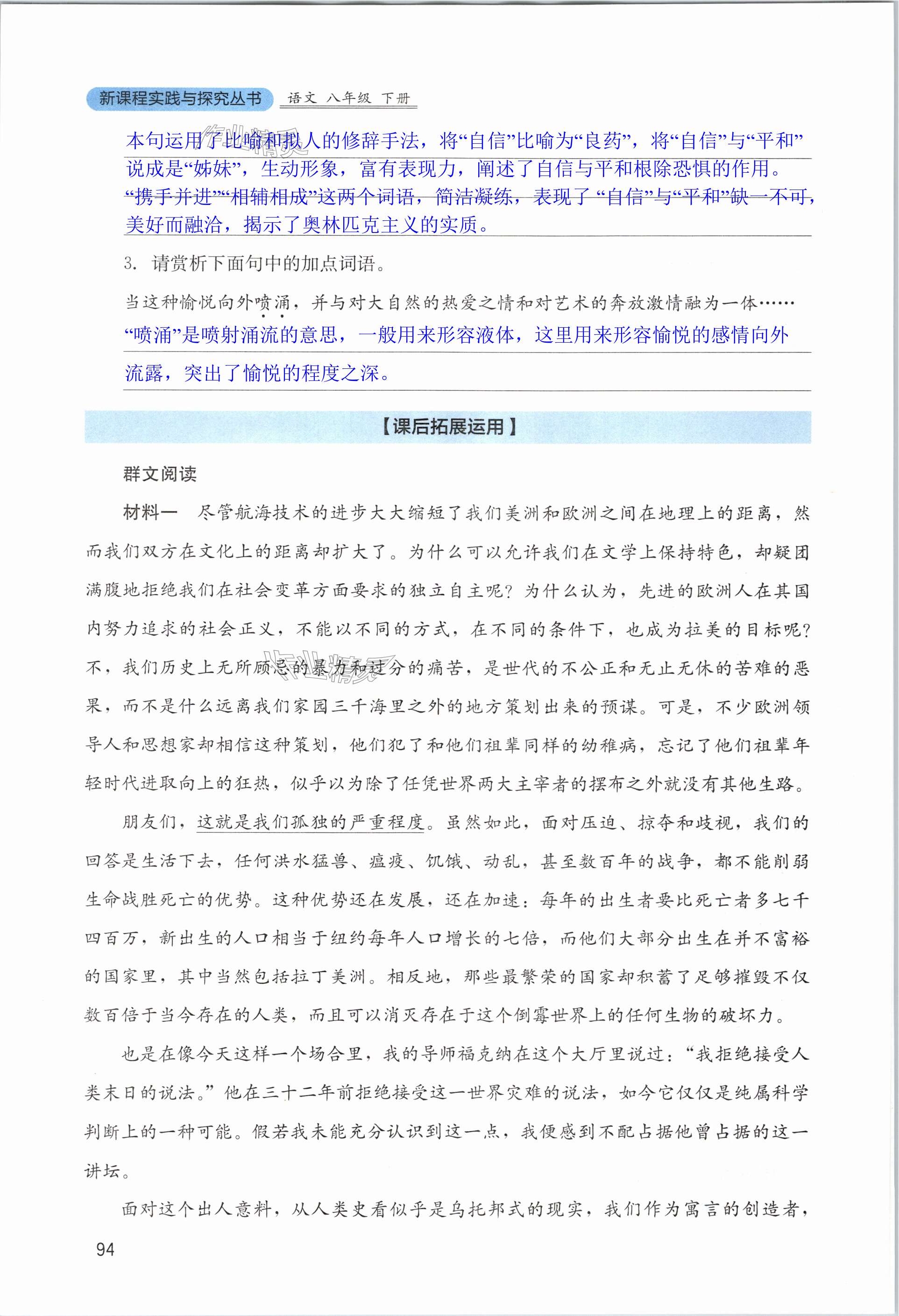 新课程实践与探究丛书 语文 八年级 下册

本句运用了比喻和拟人的修辞手法，将“自信”比喻为“良药”，将“自信”与“平和”说成是“姊妹”，生动形象，富有表现力，阐述了自信与平和根除恐惧的作用。“携手并进”“相辅相成”这两个词语，简洁凝练，表现了“自信”与“平和”缺一不可，美好而融洽，揭示了奥林匹克主义的实质。

3. 请赏析下面句中的加点词语。

当这种愉悦向外喷涌，并与对大自然的热爱之情和对艺术的奔放激情融为一体……

“喷涌”是喷射涌流的意思，一般用来形容液体，这里用来形容愉悦的感情向外流露，突出了愉悦的程度之深。

【课后拓展运用】

群文阅读

材料一 尽管航海技术的进步大大缩短了我们美洲和欧洲之间在地理上的距离，然而我们双方在文化上的距离却扩大了。为什么可以允许我们在文学上保持特色，却疑团满腹地拒绝我们在社会变革方面要求的独立自主呢？为什么认为，先进的欧洲人在其国内努力追求的社会正义，不能以不同的方式，在不同的条件下，也成为拉美的目标呢？不，我们历史上无所顾忌的暴力和过分的痛苦，是世代的不公正和无止无休的苦难的恶果，而不是什么远离我们家园三千海里之外的地方策划出来的预谋。可是，不少欧洲领导人和思想家却相信这种策划，他们犯了和他们祖辈同样的幼稚病，忘记了他们祖辈年轻时代进取向上的狂热，似乎以为除了任凭世界两大主宰者的摆布之外就没有其他生路。

朋友们，这就是我们孤独的严重程度。虽然如此，面对压迫、掠夺和歧视，我们的回答是生活下去，任何洪水猛兽、瘟疫、饥饿、动乱，甚至数百年的战争，都不能削弱生命战胜死亡的优势。这种优势还在发展，还在加速：每年的出生者要比死亡者多七千四百万，新出生的人口相当于纽约每年人口增长的七倍，而他们大部分出生在并不富裕的国家里，其中当然包括拉丁美洲。相反地，那些最繁荣的国家却积蓄了足够摧毁不仅数百倍于当今存在的人类，而且可以消灭存在于这个倒霉世界上的任何生物的破坏力。

也是在像今天这样一个场合里，我的导师福克纳在这个大厅里说过：“我拒绝接受人类末日的说法。”他在三十二年前拒绝接受这一世界灾难的说法，如今它仅仅是纯属科学判断上的一种可能。假若我未能充分认识到这一点，我便感到不配占据他曾占据的这一讲坛。

面对这个出人意料，从人类史看似乎是乌托邦式的现实，我们作为寓言的创造者，

94